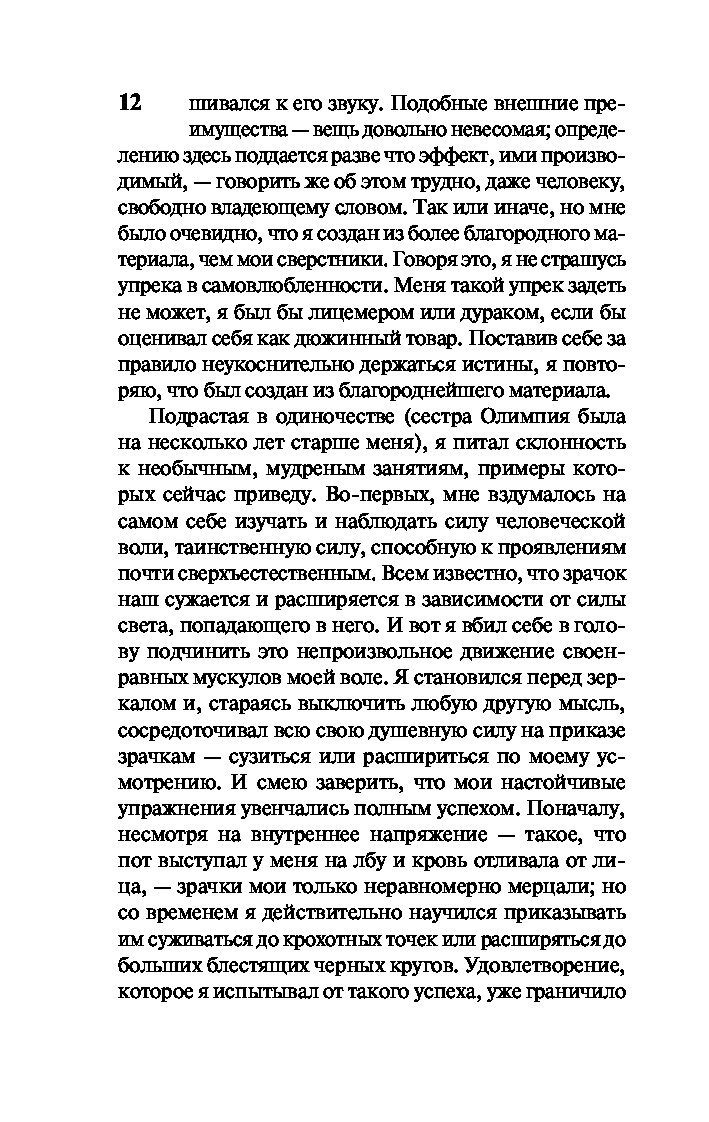 12

шивался к его звуку. Подобные внешние преимущества — вещь довольно невесомая; определению здесь поддается разве что эффект, ими производимый, — говорить же об этом трудно, даже человеку, свободно владеющему словом. Так или иначе, но мне было очевидно, что я создан из более благородного материала, чем мои сверстники. Говоря это, я не страшусь упрека в самовлюбленности. Меня такой упрек задеть не может, я был бы лицемером или дураком, если бы оценивал себя как дюжинный товар. Поставив себе за правило неукоснительно держаться истины, я повторяю, что был создан из благороднейшего материала.

Подрастая в одиночестве (сестра Олимпия была на несколько лет старше меня), я питал склонность к необычным, мудреным занятиям, примеры которых сейчас приведу. Во-первых, мне вздумалось на самом себе изучать и наблюдать силу человеческой воли, таинственную силу, способную к проявлениям почти сверхъестественным. Всем известно, что зрачок наш сужается и расширяется в зависимости от силы света, попадающего в него. И вот я вбил себе в голову подчинить это непроизвольное движение своенравных мускулов моей воле. Я становился перед зеркалом и, стараясь выключить любую другую мысль, сосредоточивал всю свою душевную силу на приказе зрачкам — сузиться или расшириться по моему усмотрению. И смею заверить, что мои настойчивые упражнения увенчались полным успехом. Поначалу, несмотря на внутреннее напряжение — такое, что пот выступал у меня на лбу и кровь отливала от лица, — зрачки мои только неравномерно мерцали; но со временем я действительно научился приказывать им суживаться до крохотных точек или расширяться до больших блестящих черных кругов. Удовлетворение, которое я испытывал от такого успеха, уже граничило